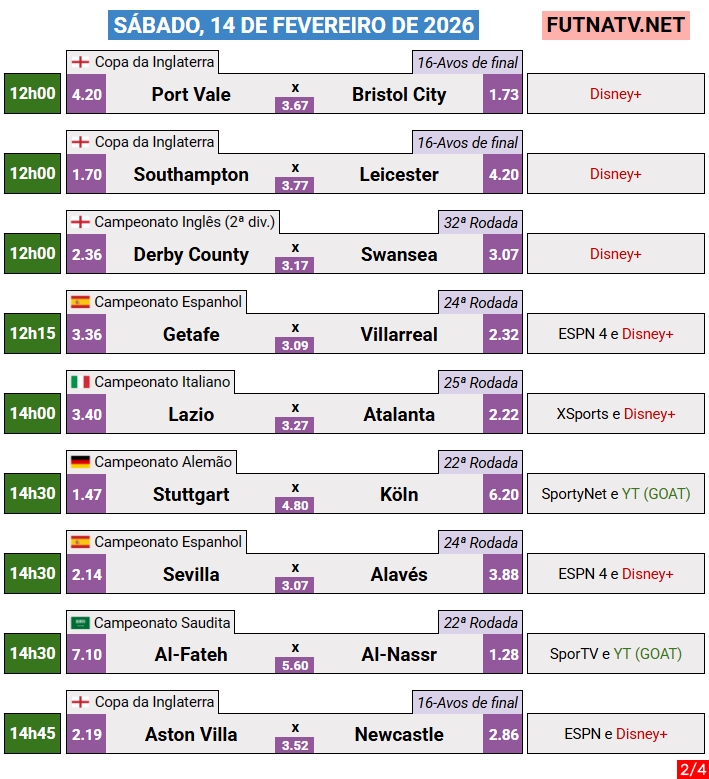 SÁBADO, 14 DE FEVEREIRO DE 2026

FUTNATV.NET

Copa da Inglaterra
16-Avos de final
12h00
4.20
Port Vale
x
3.67
Bristol City
1.73
Disney+

Copa da Inglaterra
16-Avos de final
12h00
1.70
Southampton
x
3.77
Leicester
4.20
Disney+

Campeonato Inglês (2ª div.)
32ª Rodada
12h00
2.36
Derby County
x
3.17
Swansea
3.07
Disney+

Campeonato Espanhol
24ª Rodada
12h15
3.36
Getafe
x
3.09
Villarreal
2.32
ESPN 4 e Disney+

Campeonato Italiano
25ª Rodada
14h00
3.40
Lazio
x
3.27
Atalanta
2.22
XSports e Disney+

Campeonato Alemão
22ª Rodada
14h30
1.47
Stuttgart
x
4.80
Köln
6.20
SportyNet e YT (GOAT)

Campeonato Espanhol
24ª Rodada
14h30
2.14
Sevilla
x
3.07
Alavés
3.88
ESPN 4 e Disney+

Campeonato Saudita
22ª Rodada
14h30
7.10
Al-Fateh
x
5.60
Al-Nassr
1.28
SporTV e YT (GOAT)

Copa da Inglaterra
16-Avos de final
14h45
2.19
Aston Villa
x
3.52
Newcastle
2.86
ESPN e Disney+

2/4